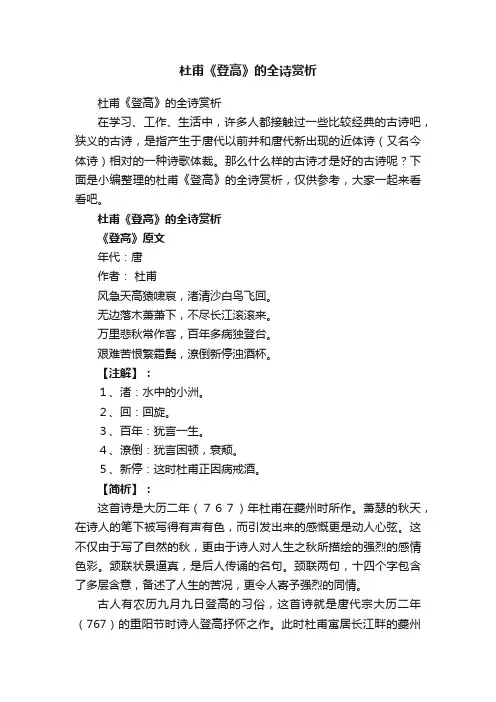 杜甫《登高》的全诗赏析

杜甫《登高》的全诗赏析

在学习、工作、生活中，许多人都接触过一些比较经典的古诗吧，狭义的古诗，是指产生于唐代以前并和唐代新出现的近体诗（又名今体诗）相对的一种诗歌体裁。那么什么样的古诗才是好的古诗呢？下面是小编整理的杜甫《登高》的全诗赏析，仅供参考，大家一起来看看吧。

杜甫《登高》的全诗赏析

《登高》原文

年代：唐

作者： 杜甫

风急天高猿啸哀，渚清沙白鸟飞回。

无边落木萧萧下，不尽长江滚滚来。

万里悲秋常作客，百年多病独登台。

艰难苦恨繁霜鬓，潦倒新停浊酒杯。

【注解】：

1、渚：水中的小洲。

2、回：回旋。

3、百年：犹言一生。

4、潦倒：犹言困顿，衰颓。

5、新停：这时杜甫正因病戒酒。

【简析】：

这首诗是大历二年（767）年杜甫在夔州时所作。萧瑟的秋天，在诗人的笔下被写得有声有色，而引发出来的感慨更是动人心弦。这不仅由于写了自然的秋，更由于诗人对人生之秋所描绘的强烈的感情色彩。颔联状景逼真，是后人传诵的名句。颈联两句，十四个字包含了多层含意，备述了人生的苦况，更令人寄予强烈的同情。

古人有农历九月九日登高的习俗，这首诗就是唐代宗大历二年（767）的重阳节时诗人登高抒怀之作。此时杜甫寓居长江畔的夔州